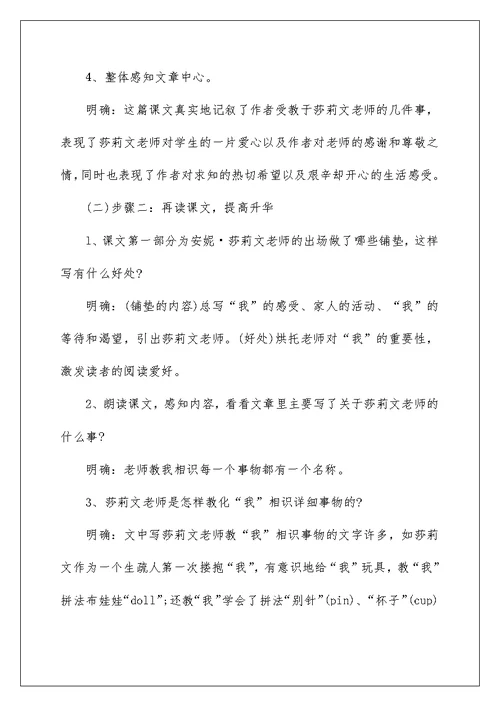 4、整体感知文章中心。

明确：这篇课文真实地记叙了作者受教于莎莉文老师的几件事，表现了莎莉文老师对学生的一片爱心以及作者对老师的感谢和尊敬之情，同时也表现了作者对求知的热切希望以及艰辛却开心的生活感受。

(二)步骤二：再读课文，提高升华

1、课文第一部分为安妮·莎莉文老师的出场做了哪些铺垫，这样写有什么好处?

明确：(铺垫的内容)总写“我”的感受、家人的活动、“我”的等待和渴望，引出莎莉文老师。(好处)烘托老师对“我”的重要性，激发读者的阅读爱好。

2、朗读课文，感知内容，看看文章里主要写了关于莎莉文老师的什么事?

明确：老师教我相识每一个事物都有一个名称。

3、莎莉文老师是怎样教化“我”相识详细事物的?

明确：文中写莎莉文老师教“我”相识事物的文字许多，如莎莉文作为一个生疏人第一次搂抱“我”，有意识地给“我”玩具，教“我”拼法布娃娃“doll”;还教“我”学会了拼法“别针”(pin)、“杯子”(cup)